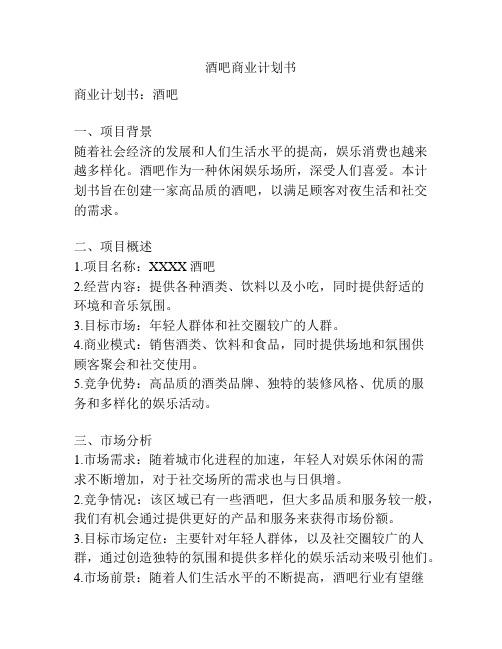 酒吧商业计划书

商业计划书：酒吧

一、项目背景
随着社会经济的发展和人们生活水平的提高，娱乐消费也越来越多样化。酒吧作为一种休闲娱乐场所，深受人们喜爱。本计划书旨在创建一家高品质的酒吧，以满足顾客对夜生活和社交的需求。

二、项目概述
1.项目名称：XXXX 酒吧
2.经营内容：提供各种酒类、饮料以及小吃，同时提供舒适的环境和音乐氛围。
3.目标市场：年轻人群体和社交圈较广的人群。
4.商业模式：销售酒类、饮料和食品，同时提供场地和氛围供顾客聚会和社交使用。
5.竞争优势：高品质的酒类品牌、独特的装修风格、优质的服务和多样化的娱乐活动。

三、市场分析
1.市场需求：随着城市化进程的加速，年轻人对娱乐休闲的需求不断增加，对于社交场所的需求也与日俱增。
2.竞争情况：该区域已有一些酒吧，但大多品质和服务较一般，我们有机会通过提供更好的产品和服务来获得市场份额。
3.目标市场定位：主要针对年轻人群体，以及社交圈较广的人群，通过创造独特的氛围和提供多样化的娱乐活动来吸引他们。
4.市场前景：随着人们生活水平的不断提高，酒吧行业有望继